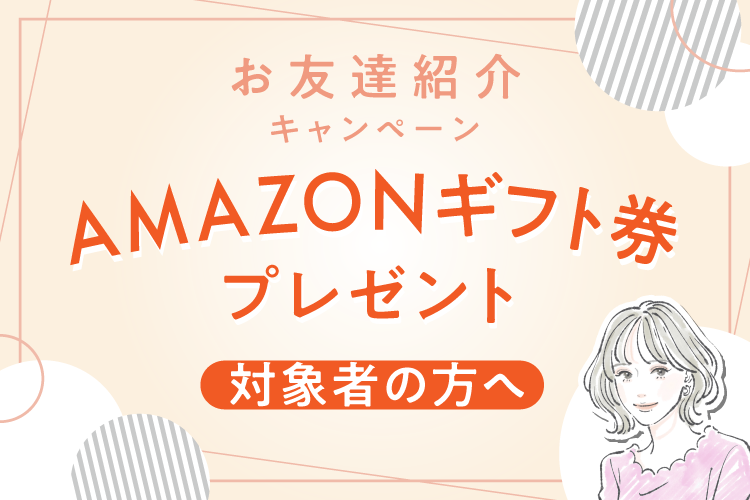 お友達紹介
キャンペーン

AMAZONギフト券
プレゼント

対象者の方へ